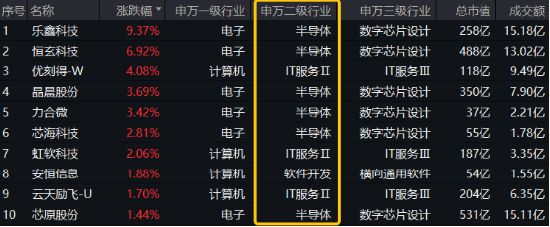 | 序号 | 名称 | 涨跌幅 | 申万一级行业 | 申万二级行业 | 申万三级行业 | 总市值 | 成交额 |
|---|---|---|---|---|---|---|---|
| 1 | 乐鑫科技 | 9.37% | 电子 | 半导体 | 数字芯片设计 | 258亿 | 15.18亿 |
| 2 | 恒玄科技 | 6.92% | 电子 | 半导体 | 数字芯片设计 | 488亿 | 13.02亿 |
| 3 | 优刻得-W | 4.08% | 计算机 | IT服务Ⅱ | IT服务Ⅲ | 118亿 | 9.49亿 |
| 4 | 晶晨股份 | 3.69% | 电子 | 半导体 | 数字芯片设计 | 350亿 | 7.90亿 |
| 5 | 力合微 | 3.42% | 电子 | 半导体 | 数字芯片设计 | 37亿 | 2.21亿 |
| 6 | 芯海科技 | 2.81% | 电子 | 半导体 | 数字芯片设计 | 55亿 | 1.78亿 |
| 7 | 虹软科技 | 2.06% | 计算机 | IT服务Ⅱ | IT服务Ⅲ | 187亿 | 3.35亿 |
| 8 | 安恒信息 | 1.88% | 计算机 | 软件开发 | 横向通用软件 | 54亿 | 1.55亿 |
| 9 | 云天励飞-U | 1.70% | 计算机 | IT服务Ⅱ | IT服务Ⅲ | 204亿 | 6.35亿 |
| 10 | 芯原股份 | 1.44% | 电子 | 半导体 | 数字芯片设计 | 531亿 | 15.11亿 |